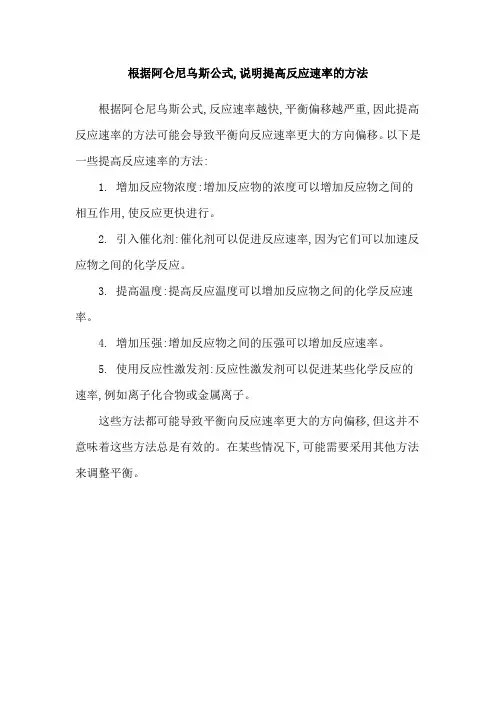 根据阿仑尼乌斯公式,说明提高反应速率的方法

根据阿仑尼乌斯公式,反应速率越快,平衡偏移越严重,因此提高反应速率的方法可能会导致平衡向反应速率更大的方向偏移。以下是一些提高反应速率的方法:

1. 增加反应物浓度:增加反应物的浓度可以增加反应物之间的相互作用,使反应更快进行。

2. 引入催化剂:催化剂可以促进反应速率,因为它们可以加速反应物之间的化学反应。

3. 提高温度:提高反应温度可以增加反应物之间的化学反应速率。

4. 增加压强:增加反应物之间的压强可以增加反应速率。

5. 使用反应性激发剂:反应性激发剂可以促进某些化学反应的速率,例如离子化合物或金属离子。

这些方法都可能导致平衡向反应速率更大的方向偏移,但这并不意味着这些方法总是有效的。在某些情况下,可能需要采用其他方法来调整平衡。